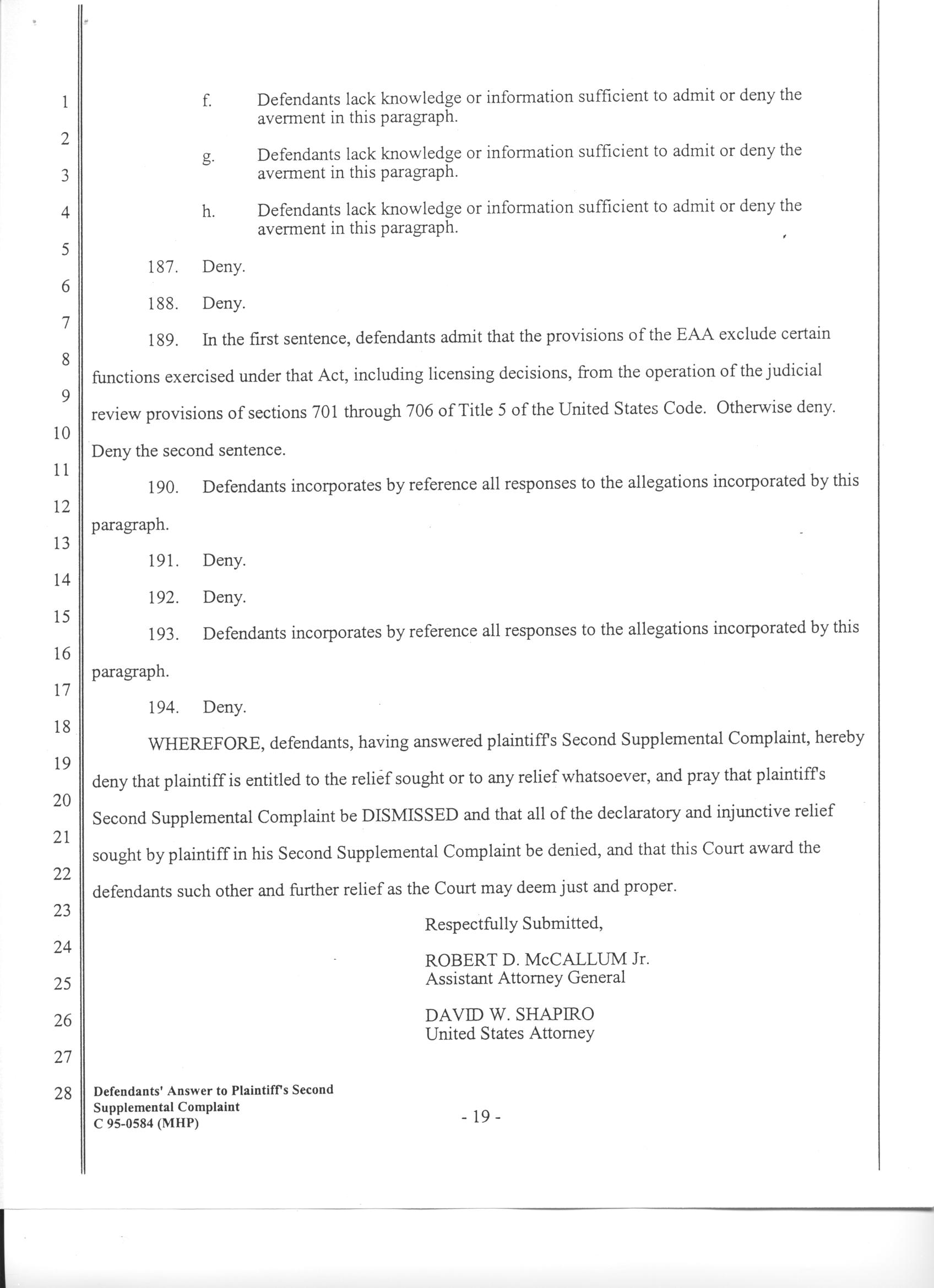 1
2
3
4
5
6
7
8
9
10
11
12
13
14
15
16
17
18
19
20
21
22
23
24
25
26
27
28

f. Defendants lack knowledge or information sufficient to admit or deny the averment in this paragraph.

g. Defendants lack knowledge or information sufficient to admit or deny the averment in this paragraph.

h. Defendants lack knowledge or information sufficient to admit or deny the averment in this paragraph.

187. Deny.

188. Deny.

189. In the first sentence, defendants admit that the provisions of the EAA exclude certain functions exercised under that Act, including licensing decisions, from the operation of the judicial review provisions of sections 701 through 706 of Title 5 of the United States Code. Otherwise deny. Deny the second sentence.

190. Defendants incorporates by reference all responses to the allegations incorporated by this paragraph.

191. Deny.

192. Deny.

193. Defendants incorporates by reference all responses to the allegations incorporated by this paragraph.

194. Deny.

WHEREFORE, defendants, having answered plaintiff's Second Supplemental Complaint, hereby deny that plaintiff is entitled to the relief sought or to any relief whatsoever, and pray that plaintiff's Second Supplemental Complaint be DISMISSED and that all of the declaratory and injunctive relief sought by plaintiff in his Second Supplemental Complaint be denied, and that this Court award the defendants such other and further relief as the Court may deem just and proper.

Respectfully Submitted,

ROBERT D. McCALLUM Jr.
Assistant Attorney General

DAVID W. SHAPIRO
United States Attorney

Defendants' Answer to Plaintiff's Second Supplemental Complaint
C 95-0584 (MHP)

- 19 -